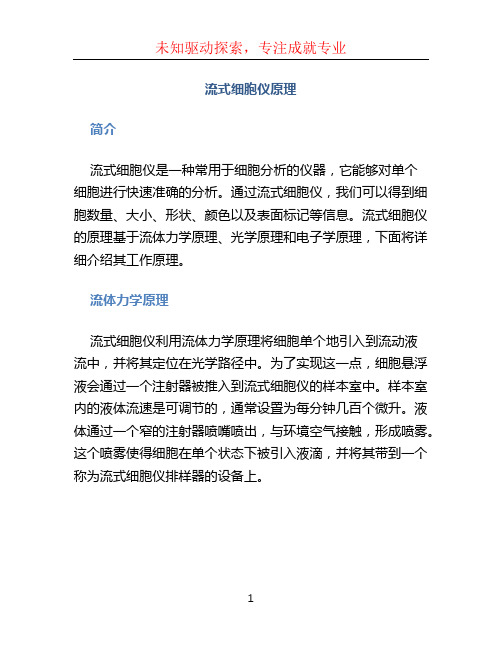 未知驱动探索，专注成就专业

流式细胞仪原理

简介

流式细胞仪是一种常用于细胞分析的仪器，它能够对单个细胞进行快速准确的分析。通过流式细胞仪，我们可以得到细胞数量、大小、形状、颜色以及表面标记等信息。流式细胞仪的原理基于流体力学原理、光学原理和电子学原理，下面将详细介绍其工作原理。

流体力学原理

流式细胞仪利用流体力学原理将细胞单个地引入到流动液流中，并将其定位在光学路径中。为了实现这一点，细胞悬浮液会通过一个注射器被推入到流式细胞仪的样本室中。样本室内的液体流速是可调节的，通常设置为每分钟几百个微升。液体通过一个窄的注射器喷嘴喷出，与环境空气接触，形成喷雾。这个喷雾使得细胞在单个状态下被引入液滴，并将其带到一个称为流式细胞仪排样器的设备上。

1